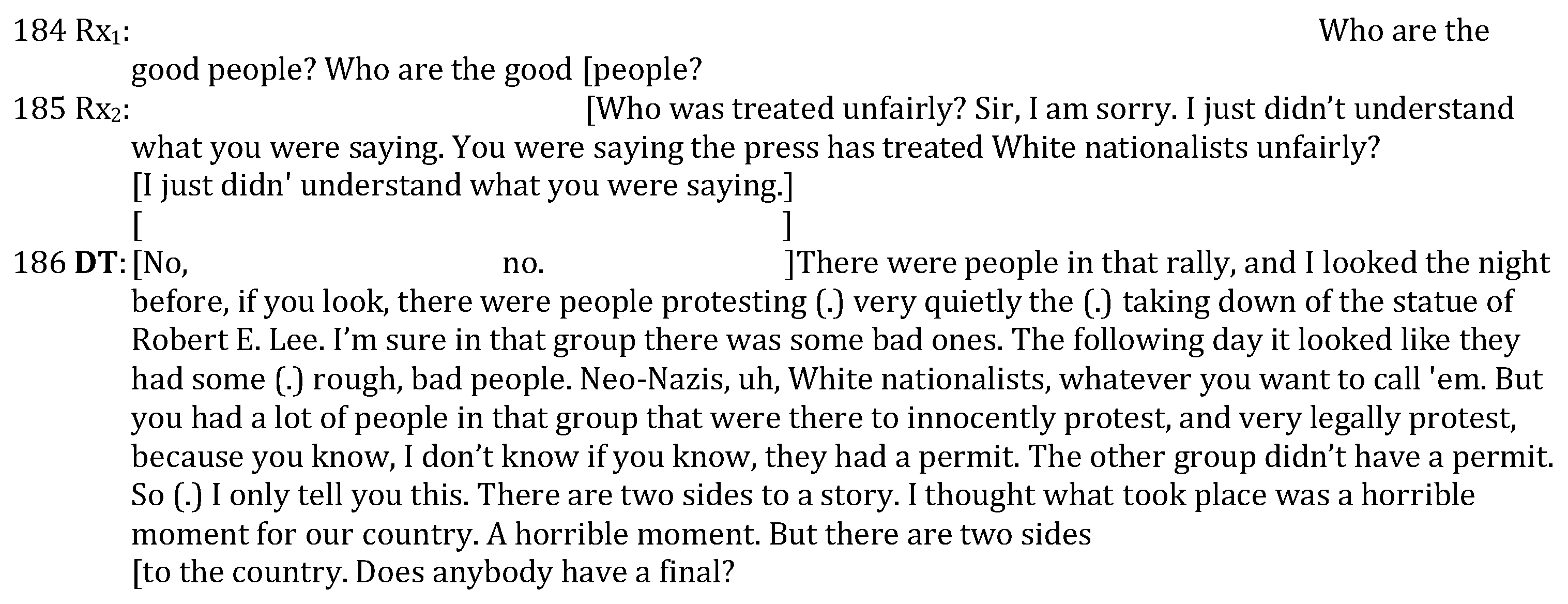 184 $Rx_1$: Who are the good people? Who are the good [people?

185 $Rx_2$: [Who was treated unfairly? Sir, I am sorry. I just didn't understand what you were saying. You were saying the press has treated White nationalists unfairly? [I just didn' understand what you were saying.]
[ ]

186 DT: [No, no. ]There were people in that rally, and I looked the night before, if you look, there were people protesting (.) very quietly the (.) taking down of the statue of Robert E. Lee. I'm sure in that group there was some bad ones. The following day it looked like they had some (.) rough, bad people. Neo-Nazis, uh, White nationalists, whatever you want to call 'em. But you had a lot of people in that group that were there to innocently protest, and very legally protest, because you know, I don't know if you know, they had a permit. The other group didn't have a permit. So (.) I only tell you this. There are two sides to a story. I thought what took place was a horrible moment for our country. A horrible moment. But there are two sides [to the country. Does anybody have a final?